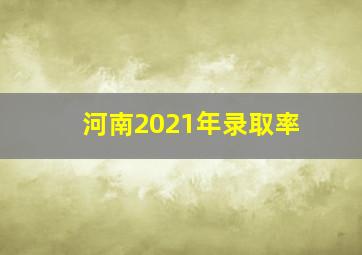 河南2021年录取率